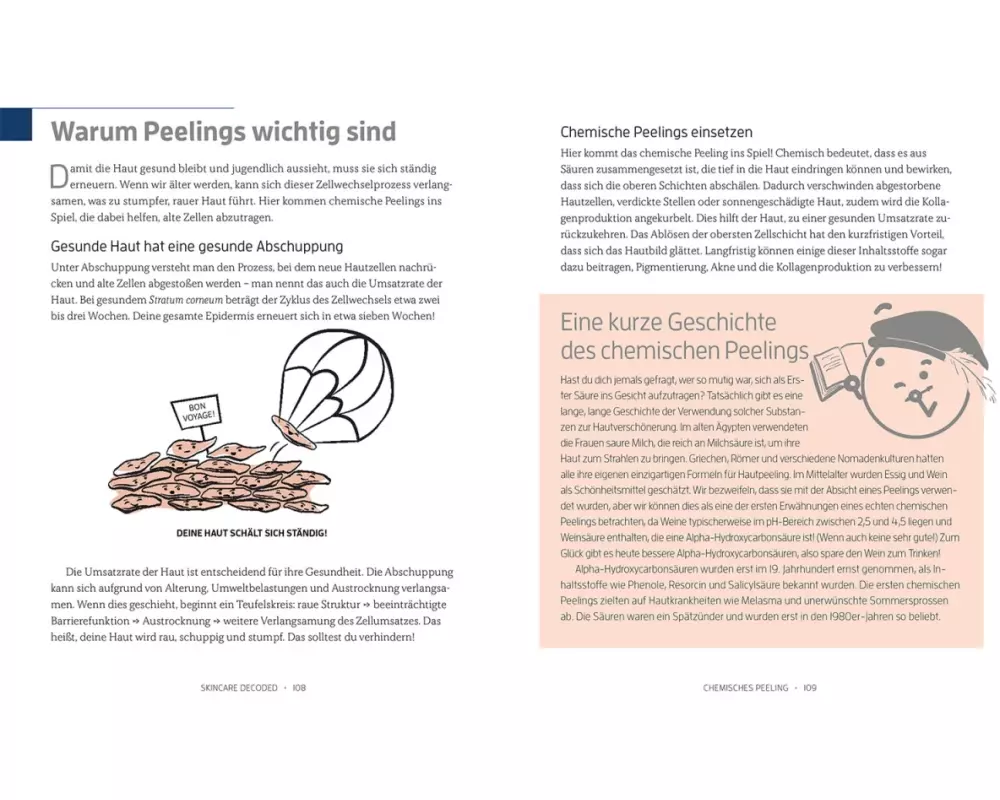 Warum Peelings wichtig sind

Damit die Haut gesund bleibt und jugendlich aussieht, muss sie sich ständig erneuern. Wenn wir älter werden, kann sich dieser Zellwechselprozess verlangsamen, was zu stumpfer, rauer Haut führt. Hier kommen chemische Peelings ins Spiel, die dabei helfen, alte Zellen abzutragen.

Gesunde Haut hat eine gesunde Abschuppung

Unter Abschuppung versteht man den Prozess, bei dem neue Hautzellen nachrücken und alte Zellen abgestoßen werden – man nennt das auch die Umsatzrate der Haut. Bei gesundem Stratum corneum beträgt der Zyklus des Zellwechsels etwa zwei bis drei Wochen. Deine gesamte Epidermis erneuert sich in etwa sieben Wochen!

BON VOYAGE!

DEINE HAUT SCHÄLT SICH STÄNDIG!

Die Umsatzrate der Haut ist entscheidend für ihre Gesundheit. Die Abschuppung kann sich aufgrund von Alterung, Umweltbelastungen und Austrocknung verlangsamen. Wenn dies geschieht, beginnt ein Teufelskreis: raue Struktur → beeinträchtigte Barrierefunktion → Austrocknung → weitere Verlangsamung des Zellumsatzes. Das heißt, deine Haut wird rau, schuppig und stumpf. Das solltest du verhindern!

SKINCARE DECODED • 108

Chemische Peelings einsetzen

Hier kommt das chemische Peeling ins Spiel! Chemisch bedeutet, dass es aus Säuren zusammengesetzt ist, die tief in die Haut eindringen können und bewirken, dass sich die oberen Schichten abschälen. Dadurch verschwinden abgestorbene Hautzellen, verdickte Stellen oder sonnengeschädigte Haut, zudem wird die Kollagenproduktion angekurbelt. Dies hilft der Haut, zu einer gesunden Umsatzrate zurückzukehren. Das Ablösen der obersten Zellschicht hat den kurzfristigen Vorteil, dass sich das Hautbild glättet. Langfristig können einige dieser Inhaltsstoffe sogar dazu beitragen, Pigmentierung, Akne und die Kollagenproduktion zu verbessern!

Eine kurze Geschichte des chemischen Peelings

Hast du dich jemals gefragt, wer so mutig war, sich als Erster Säure ins Gesicht aufzutragen? Tatsächlich gibt es eine lange, lange Geschichte der Verwendung solcher Substanzen zur Hautverschönerung. Im alten Ägypten verwendeten die Frauen saure Milch, die reich an Milchsäure ist, um ihre Haut zum Strahlen zu bringen. Griechen, Römer und verschiedene Nomadenkulturen hatten alle ihre eigenen einzigartigen Formeln für Hautpeeling. Im Mittelalter wurden Essig und Wein als Schönheitsmittel geschätzt. Wir bezweifeln, dass sie mit der Absicht eines Peelings verwendet wurden, aber wir können dies als eine der ersten Erwähnungen eines echten chemischen Peelings betrachten, da Weine typischerweise im pH-Bereich zwischen 2,5 und 4,5 liegen und Weinsäure enthalten, die eine Alpha-Hydroxycarbonsäure ist! (Wenn auch keine sehr gute!) Zum Glück gibt es heute bessere Alpha-Hydroxycarbonsäuren, also spare den Wein zum Trinken!

Alpha-Hydroxycarbonsäuren wurden erst im 19. Jahrhundert ernst genommen, als Inhaltsstoffe wie Phenole, Resorcin und Salicylsäure bekannt wurden. Die ersten chemischen Peelings zielten auf Hautkrankheiten wie Melasma und unerwünschte Sommersprossen ab. Die Säuren waren ein Spätzünder und wurden erst in den 1980er-Jahren so beliebt.

CHEMISCHES PEELING • 109